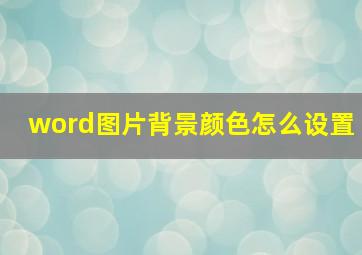 word图片背景颜色怎么设置